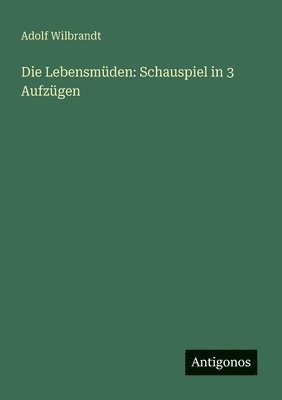 Adolf Wilbrandt

Die Lebensmüden: Schauspiel in 3 Aufzügen

Antigonos